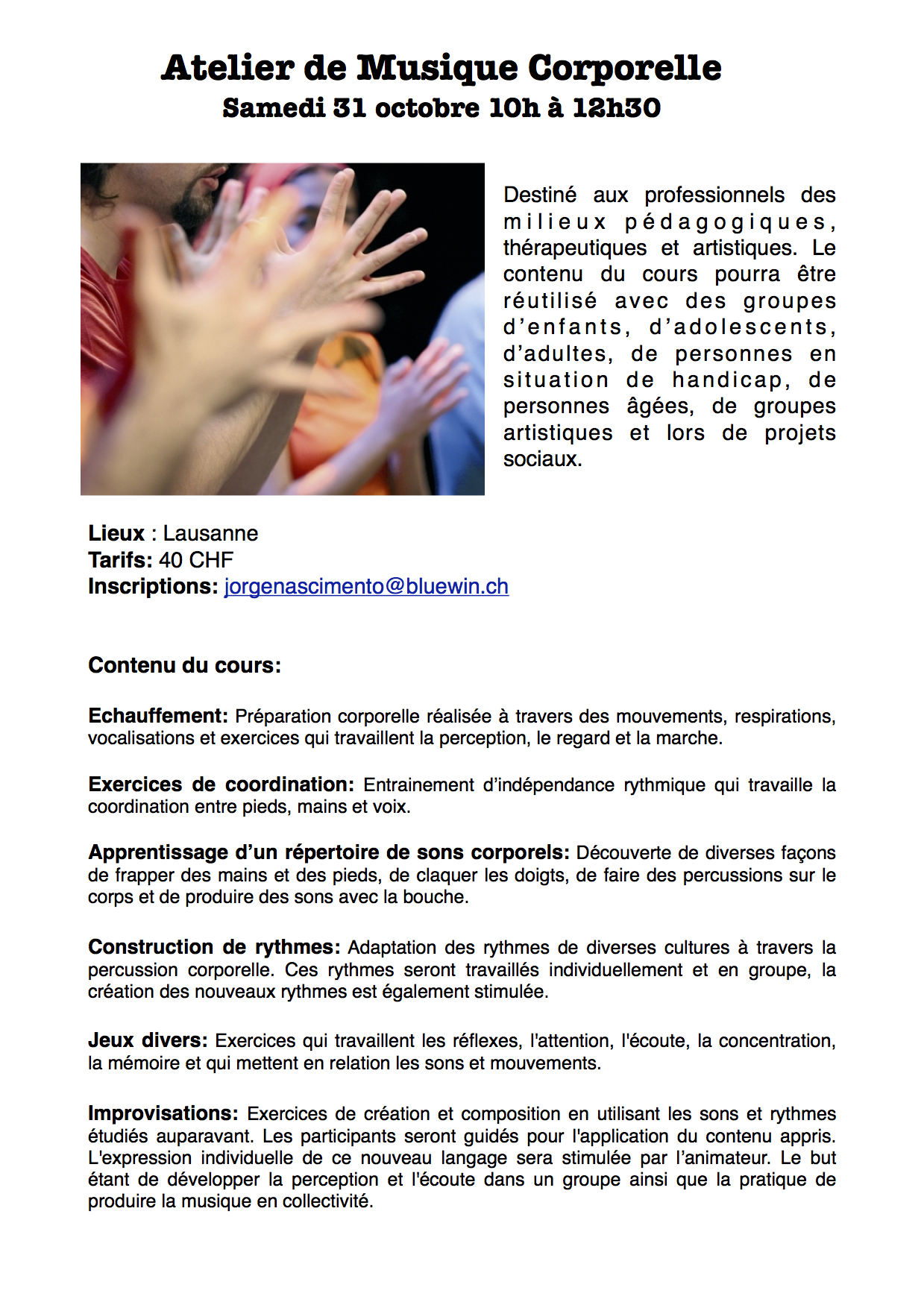 Atelier de Musique Corporelle
Samedi 31 octobre 10h à 12h30

Destiné aux professionnels des milieux pédagogiques, thérapeutiques et artistiques. Le contenu du cours pourra être réutilisé avec des groupes d'enfants, d'adolescents, d'adultes, de personnes en situation de handicap, de personnes âgées, de groupes artistiques et lors de projets sociaux.

Lieux : Lausanne
Tarifs: 40 CHF
Inscriptions: jorgenascimento@bluewin.ch

Contenu du cours:

Echauffement: Préparation corporelle réalisée à travers des mouvements, respirations, vocalisations et exercices qui travaillent la perception, le regard et la marche.

Exercices de coordination: Entrainement d'indépendance rythmique qui travaille la coordination entre pieds, mains et voix.

Apprentissage d'un répertoire de sons corporels: Découverte de diverses façons de frapper des mains et des pieds, de claquer les doigts, de faire des percussions sur le corps et de produire des sons avec la bouche.

Construction de rythmes: Adaptation des rythmes de diverses cultures à travers la percussion corporelle. Ces rythmes seront travaillés individuellement et en groupe, la création des nouveaux rythmes est également stimulée.

Jeux divers: Exercices qui travaillent les réflexes, l'attention, l'écoute, la concentration, la mémoire et qui mettent en relation les sons et mouvements.

Improvisations: Exercices de création et composition en utilisant les sons et rythmes étudiés auparavant. Les participants seront guidés pour l'application du contenu appris. L'expression individuelle de ce nouveau langage sera stimulée par l'animateur. Le but étant de développer la perception et l'écoute dans un groupe ainsi que la pratique de produire la musique en collectivité.